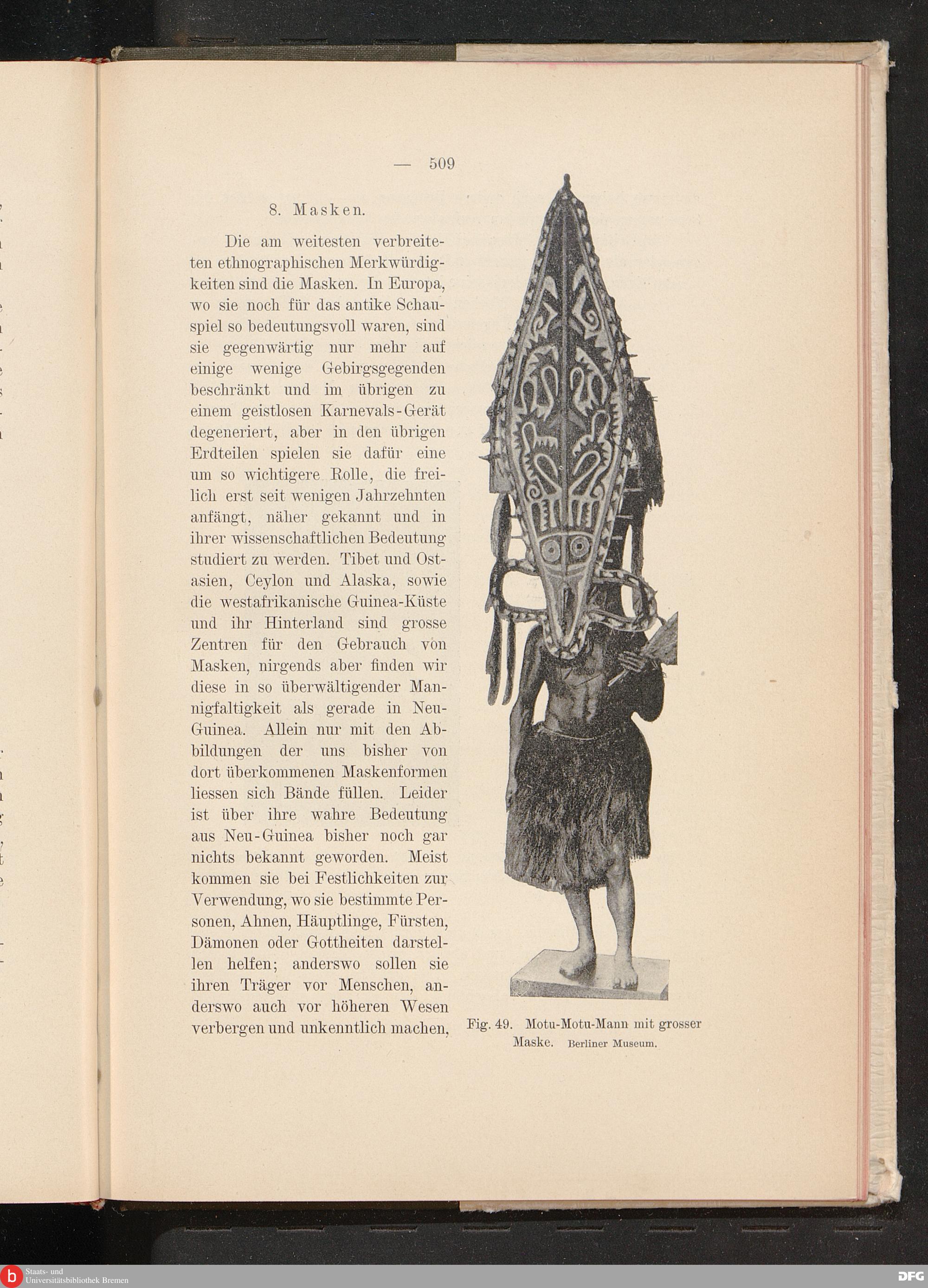 — 509

8. Masken.

Die am weitesten verbreiteten ethnographischen Merkwürdigkeiten sind die Masken. In Europa, wo sie noch für das antike Schauspiel so bedeutungsvoll waren, sind sie gegenwärtig nur mehr auf einige wenige Gebirgsgegenden beschränkt und im übrigen zu einem geistlosen Karnevals-Gerät degeneriert, aber in den übrigen Erdteilen spielen sie dafür eine um so wichtigere Rolle, die freilich erst seit wenigen Jahrzehnten anfängt, näher gekannt und in ihrer wissenschaftlichen Bedeutung studiert zu werden. Tibet und Ostasien, Ceylon und Alaska, sowie die westafrikanische Guinea-Küste und ihr Hinterland sind grosse Zentren für den Gebrauch von Masken, nirgends aber finden wir diese in so überwältigender Mannigfaltigkeit als gerade in Neu-Guinea. Allein nur mit den Abbildungen der uns bisher von dort überkommenen Maskenformen liessen sich Bände füllen. Leider ist über ihre wahre Bedeutung aus Neu-Guinea bisher noch gar nichts bekannt geworden. Meist kommen sie bei Festlichkeiten zur Verwendung, wo sie bestimmte Personen, Ahnen, Häuptlinge, Fürsten, Dämonen oder Gottheiten darstellen helfen; anderswo sollen sie ihren Träger vor Menschen, anderswo auch vor höheren Wesen verbergen und unkenntlich machen,

Fig. 49. Motu-Motu-Mann mit grosser Maske. Berliner Museum.

Staats- und Universitätsbibliothek Bremen

DFG